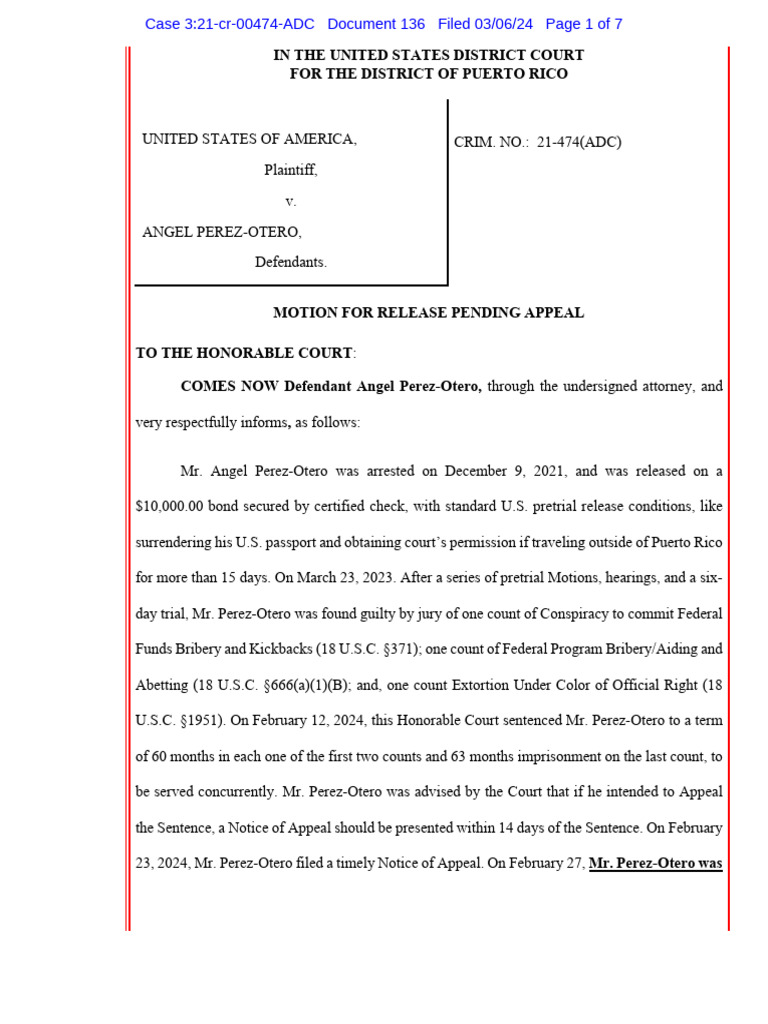 Case 3:21-cr-00474-ADC Document 136 Filed 03/06/24 Page 1 of 7

IN THE UNITED STATES DISTRICT COURT
FOR THE DISTRICT OF PUERTO RICO

UNITED STATES OF AMERICA,
Plaintiff,
v.
ANGEL PEREZ-OTERO,
Defendants.

CRIM. NO.: 21-474(ADC)

MOTION FOR RELEASE PENDING APPEAL

TO THE HONORABLE COURT:

COMES NOW Defendant Angel Perez-Otero, through the undersigned attorney, and very respectfully informs, as follows:

Mr. Angel Perez-Otero was arrested on December 9, 2021, and was released on a $10,000.00 bond secured by certified check, with standard U.S. pretrial release conditions, like surrendering his U.S. passport and obtaining court's permission if traveling outside of Puerto Rico for more than 15 days. On March 23, 2023. After a series of pretrial Motions, hearings, and a six-day trial, Mr. Perez-Otero was found guilty by jury of one count of Conspiracy to commit Federal Funds Bribery and Kickbacks (18 U.S.C. §371); one count of Federal Program Bribery/Aiding and Abetting (18 U.S.C. §666(a)(1)(B); and, one count Extortion Under Color of Official Right (18 U.S.C. §1951). On February 12, 2024, this Honorable Court sentenced Mr. Perez-Otero to a term of 60 months in each one of the first two counts and 63 months imprisonment on the last count, to be served concurrently. Mr. Perez-Otero was advised by the Court that if he intended to Appeal the Sentence, a Notice of Appeal should be presented within 14 days of the Sentence. On February 23, 2024, Mr. Perez-Otero filed a timely Notice of Appeal. On February 27, Mr. Perez-Otero was